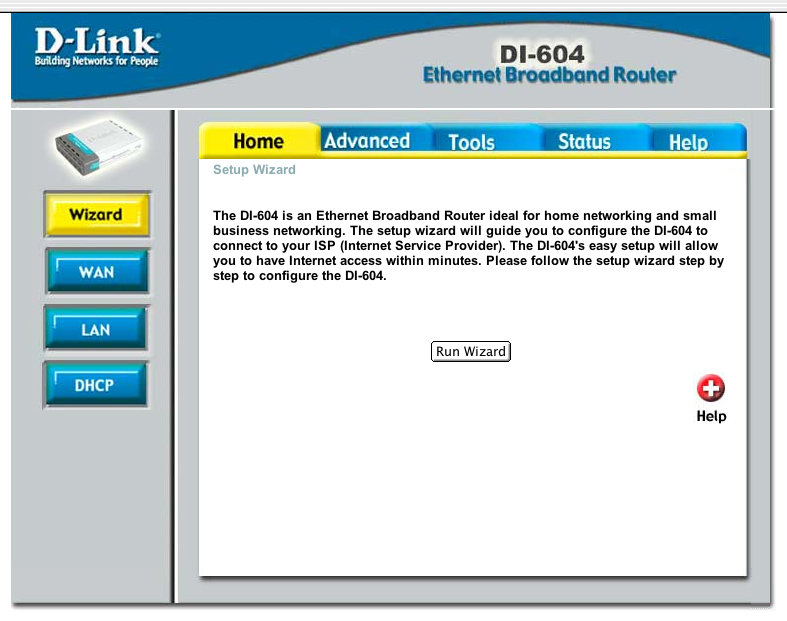 D-Link
Building Networks for People

DI-604
Ethernet Broadband Router

Wizard
WAN
LAN
DHCP

Home
Advanced
Tools
Status
Help

Setup Wizard

The DI-604 is an Ethernet Broadband Router ideal for home networking and small business networking. The setup wizard will guide you to configure the DI-604 to connect to your ISP (Internet Service Provider). The DI-604's easy setup will allow you to have Internet access within minutes. Please follow the setup wizard step by step to configure the DI-604.

Run Wizard

Help